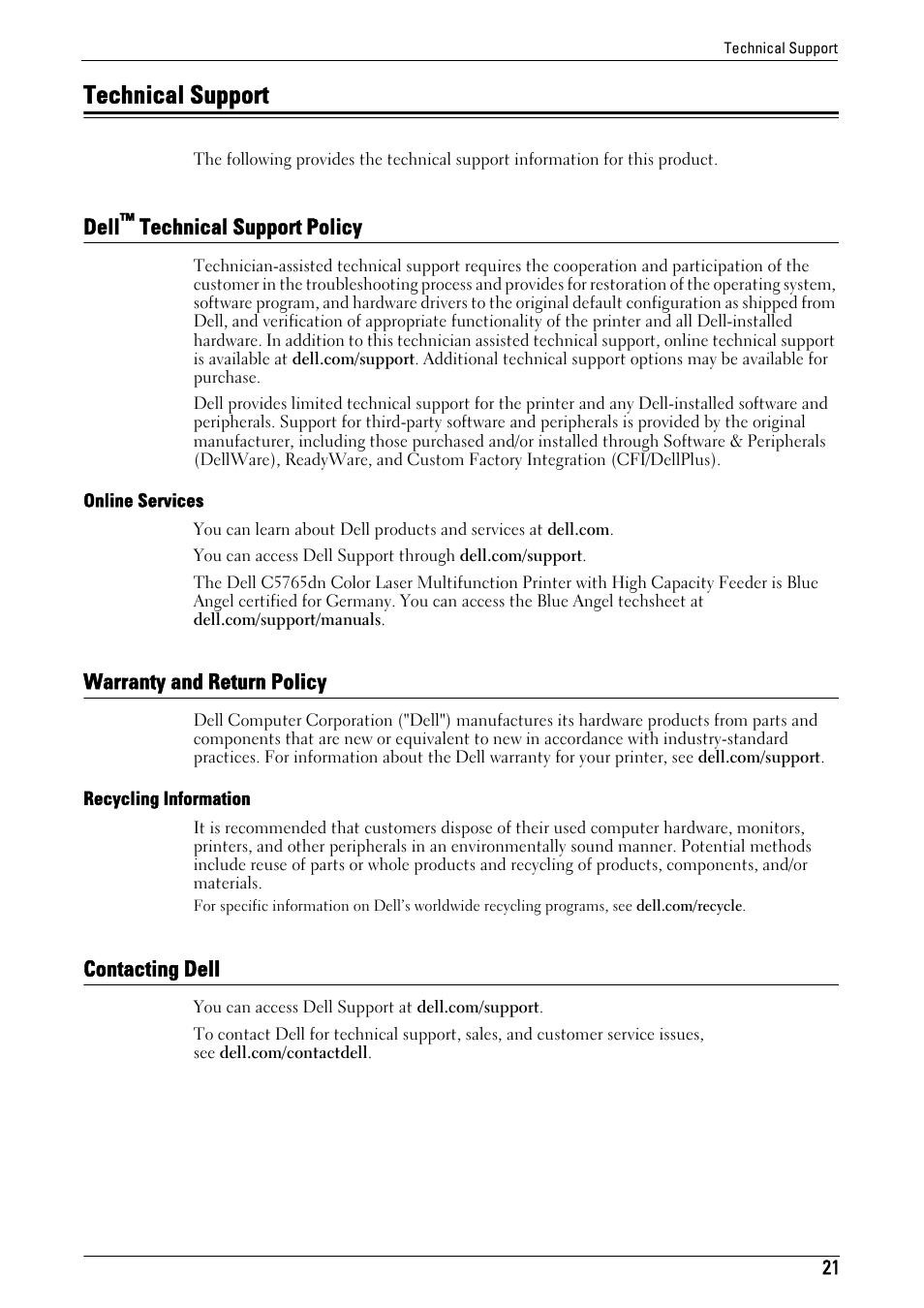 Technical Support

Technical Support

The following provides the technical support information for this product.

Dell™ Technical Support Policy

Technician-assisted technical support requires the cooperation and participation of the customer in the troubleshooting process and provides for restoration of the operating system, software program, and hardware drivers to the original default configuration as shipped from Dell, and verification of appropriate functionality of the printer and all Dell-installed hardware. In addition to this technician assisted technical support, online technical support is available at dell.com/support. Additional technical support options may be available for purchase.

Dell provides limited technical support for the printer and any Dell-installed software and peripherals. Support for third-party software and peripherals is provided by the original manufacturer, including those purchased and/or installed through Software & Peripherals (DellWare), ReadyWare, and Custom Factory Integration (CFI/DellPlus).

Online Services

You can learn about Dell products and services at dell.com.

You can access Dell Support through dell.com/support.

The Dell C5765dn Color Laser Multifunction Printer with High Capacity Feeder is Blue Angel certified for Germany. You can access the Blue Angel techsheet at dell.com/support/manuals.

Warranty and Return Policy

Dell Computer Corporation ("Dell") manufactures its hardware products from parts and components that are new or equivalent to new in accordance with industry-standard practices. For information about the Dell warranty for your printer, see dell.com/support.

Recycling Information

It is recommended that customers dispose of their used computer hardware, monitors, printers, and other peripherals in an environmentally sound manner. Potential methods include reuse of parts or whole products and recycling of products, components, and/or materials.

For specific information on Dell's worldwide recycling programs, see dell.com/recycle.

Contacting Dell

You can access Dell Support at dell.com/support.

To contact Dell for technical support, sales, and customer service issues, see dell.com/contactdell.

21